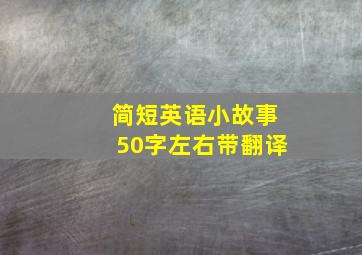 简短英语小故事
50字左右带翻译